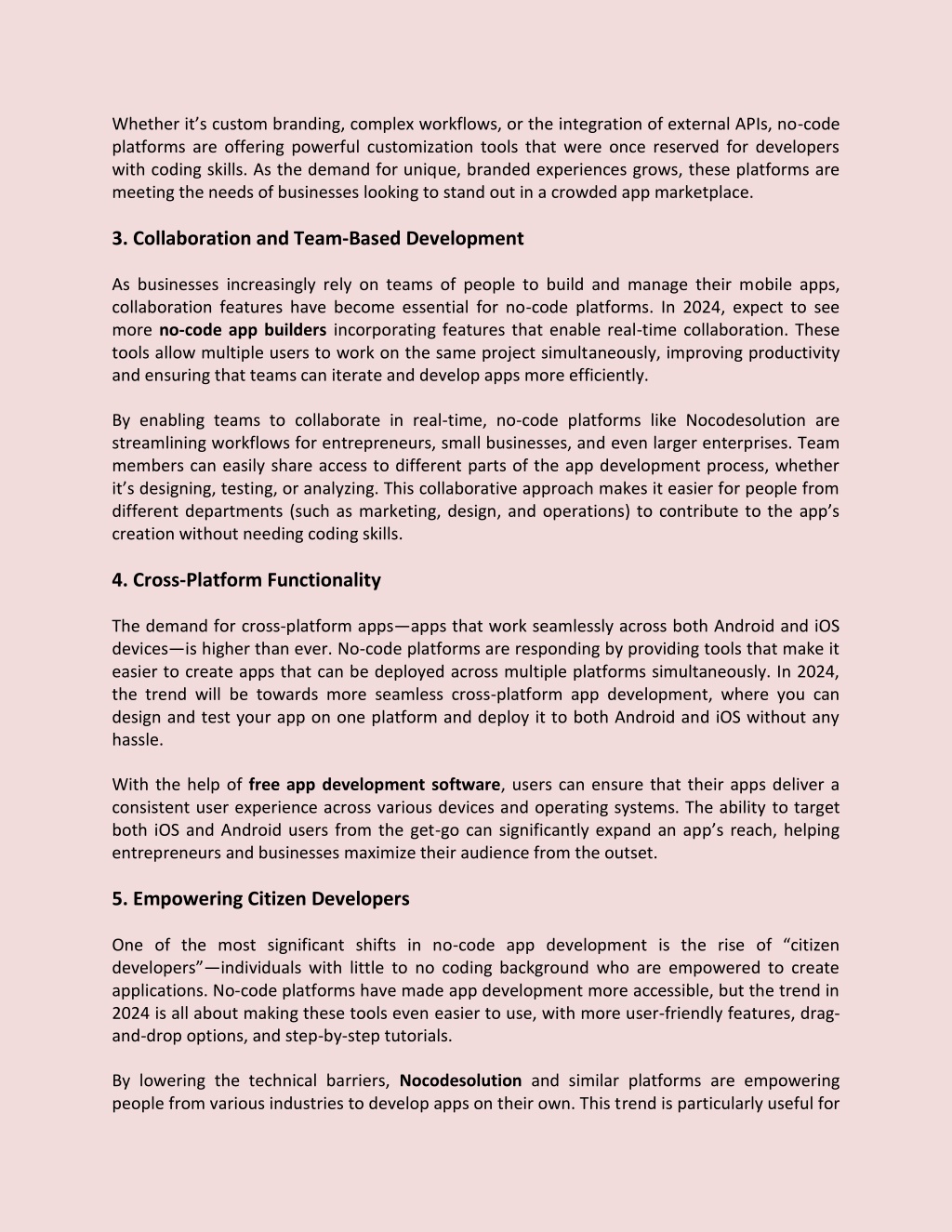 Whether it's custom branding, complex workflows, or the integration of external APIs, no-code platforms are offering powerful customization tools that were once reserved for developers with coding skills. As the demand for unique, branded experiences grows, these platforms are meeting the needs of businesses looking to stand out in a crowded app marketplace.

3. Collaboration and Team-Based Development

As businesses increasingly rely on teams of people to build and manage their mobile apps, collaboration features have become essential for no-code platforms. In 2024, expect to see more no-code app builders incorporating features that enable real-time collaboration. These tools allow multiple users to work on the same project simultaneously, improving productivity and ensuring that teams can iterate and develop apps more efficiently.

By enabling teams to collaborate in real-time, no-code platforms like Nocodesolution are streamlining workflows for entrepreneurs, small businesses, and even larger enterprises. Team members can easily share access to different parts of the app development process, whether it's designing, testing, or analyzing. This collaborative approach makes it easier for people from different departments (such as marketing, design, and operations) to contribute to the app's creation without needing coding skills.

4. Cross-Platform Functionality

The demand for cross-platform apps—apps that work seamlessly across both Android and iOS devices—is higher than ever. No-code platforms are responding by providing tools that make it easier to create apps that can be deployed across multiple platforms simultaneously. In 2024, the trend will be towards more seamless cross-platform app development, where you can design and test your app on one platform and deploy it to both Android and iOS without any hassle.

With the help of free app development software, users can ensure that their apps deliver a consistent user experience across various devices and operating systems. The ability to target both iOS and Android users from the get-go can significantly expand an app's reach, helping entrepreneurs and businesses maximize their audience from the outset.

5. Empowering Citizen Developers

One of the most significant shifts in no-code app development is the rise of "citizen developers"—individuals with little to no coding background who are empowered to create applications. No-code platforms have made app development more accessible, but the trend in 2024 is all about making these tools even easier to use, with more user-friendly features, drag-and-drop options, and step-by-step tutorials.

By lowering the technical barriers, Nocodesolution and similar platforms are empowering people from various industries to develop apps on their own. This trend is particularly useful for